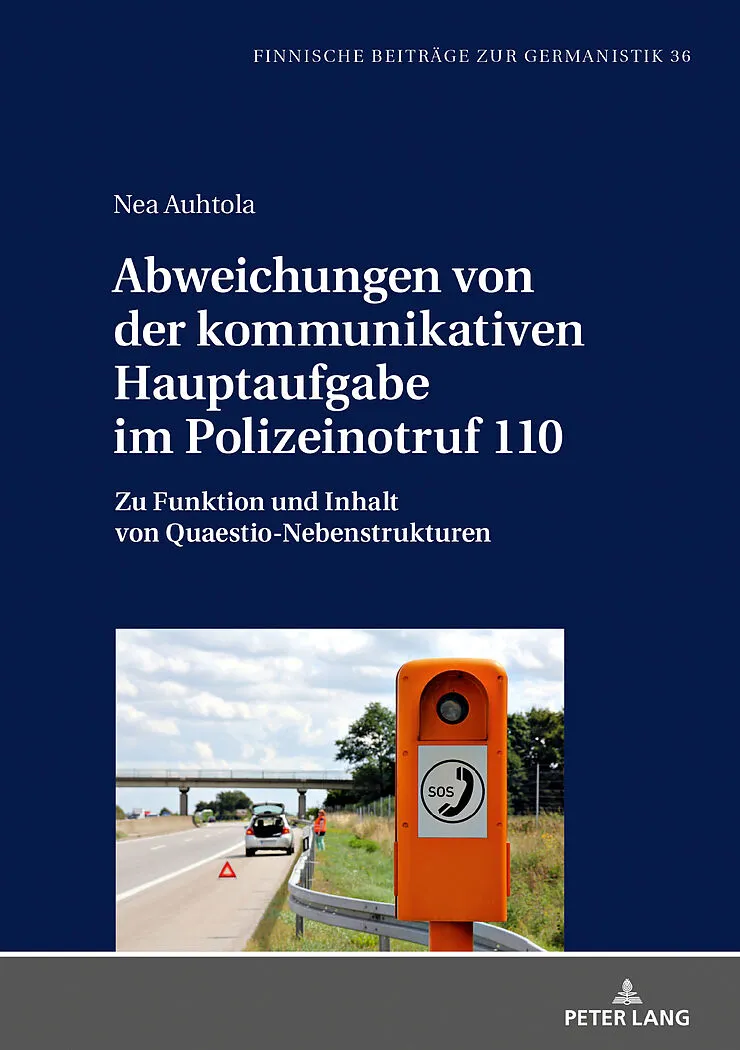 FINNISCHE BEITRÄGE ZUR GERMANISTIK 36

Nea Auhtola

Abweichungen von der kommunikativen Hauptaufgabe im Polizeinotruf 110

Zu Funktion und Inhalt von Quaestio-Nebenstrukturen

SOS

PETER LANG